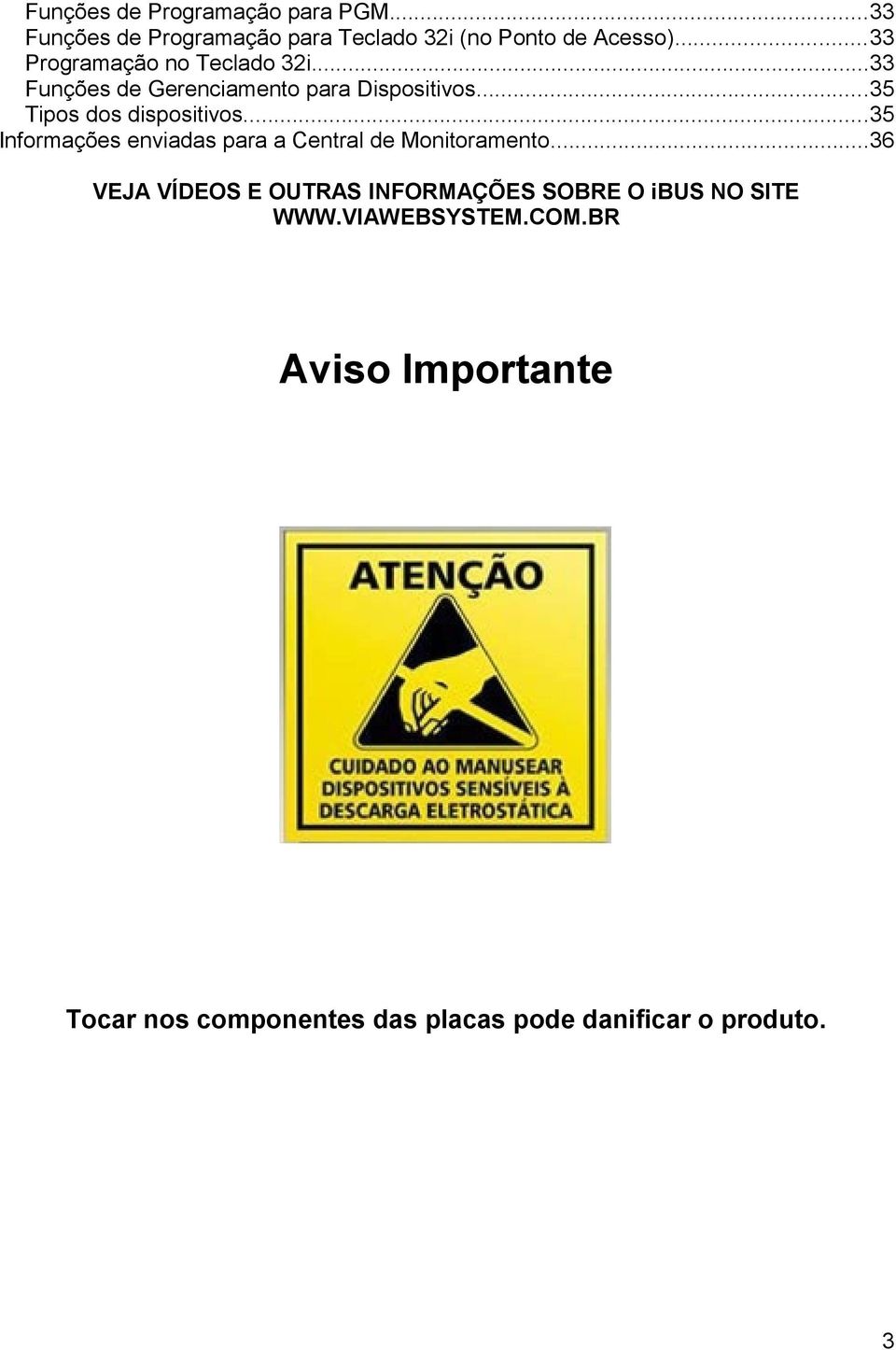 Funções de Programação para PGM...33
Funções de Programação para Teclado 32i (no Ponto de Acesso)...33
Programação no Teclado 32i...33
Funções de Gerenciamento para Dispositivos...35
Tipos dos dispositivos...35
Informações enviadas para a Central de Monitoramento...36

VEJA VÍDEOS E OUTRAS INFORMAÇÕES SOBRE O iBUS NO SITE WWW.VIAWEBSYSTEM.COM.BR

Aviso Importante

ATENÇÃO

CUIDADO AO MANUSEAR DISPOSITIVOS SENSÍVEIS À DESCARGA ELETROSTÁTICA

Tocar nos componentes das placas pode danificar o produto.

3